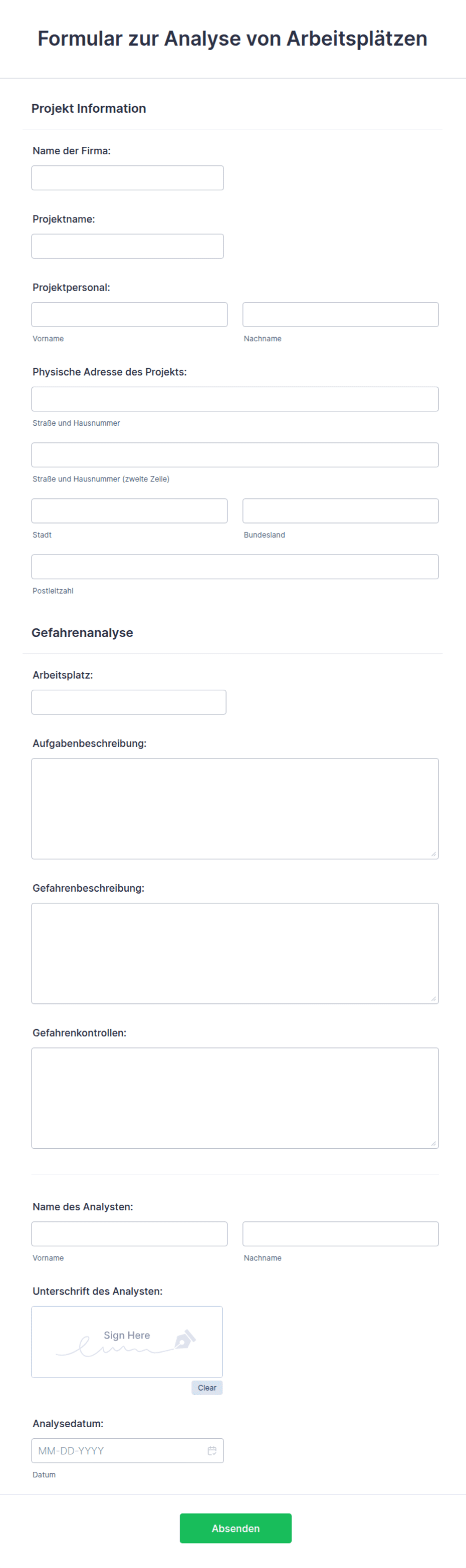 Formular zur Analyse von Arbeitsplätzen

Projekt Information

Name der Firma:

Projektname:

Projektpersonal:

Vorname

Nachname

Physische Adresse des Projekts:

Straße und Hausnummer

Straße und Hausnummer (zweite Zeile)

Stadt

Bundesland

Postleitzahl

Gefahrenanalyse

Arbeitsplatz:

Aufgabenbeschreibung:

Gefahrenbeschreibung:

Gefahrenkontrollen:

Name des Analysten:

Vorname

Nachname

Unterschrift des Analysten:

Sign Here

Clear

Analysedatum:

MM-DD-YYYY

Datum

Absenden